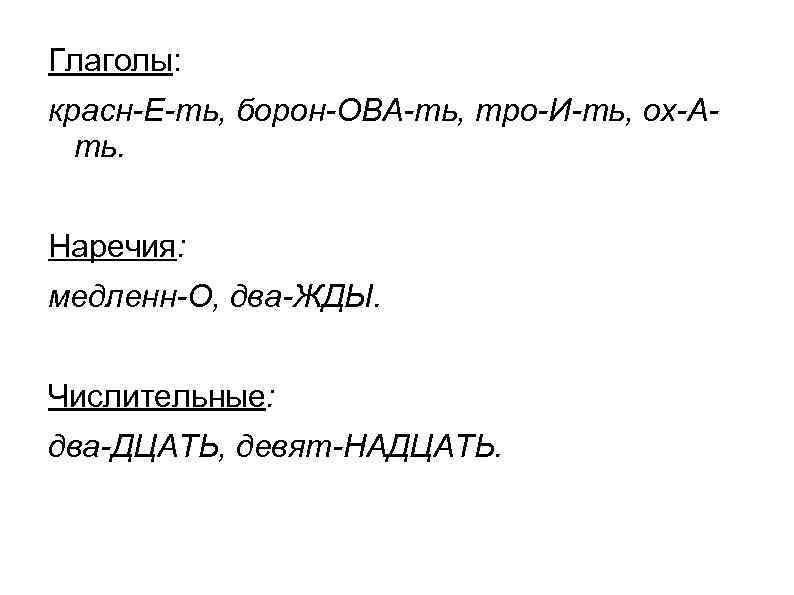 Глаголы:

красн-Е-ть, борон-ОВА-ть, тро-И-ть, ох-А-ть.

Наречия:

медленн-О, два-ЖДЫ.

Числительные:

два-ДЦАТЬ, девят-НАДЦАТЬ.